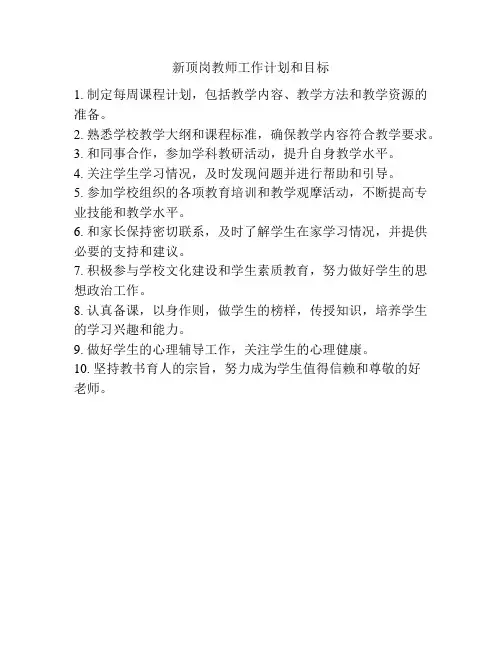 新顶岗教师工作计划和目标

1. 制定每周课程计划，包括教学内容、教学方法和教学资源的准备。

2. 熟悉学校教学大纲和课程标准，确保教学内容符合教学要求。

3. 和同事合作，参加学科教研活动，提升自身教学水平。

4. 关注学生学习情况，及时发现问题并进行帮助和引导。

5. 参加学校组织的各项教育培训和教学观摩活动，不断提高专业技能和教学水平。

6. 和家长保持密切联系，及时了解学生在家学习情况，并提供必要的支持和建议。

7. 积极参与学校文化建设和学生素质教育，努力做好学生的思想政治工作。

8. 认真备课，以身作则，做学生的榜样，传授知识，培养学生的学习兴趣和能力。

9. 做好学生的心理辅导工作，关注学生的心理健康。

10. 坚持教书育人的宗旨，努力成为学生值得信赖和尊敬的好老师。